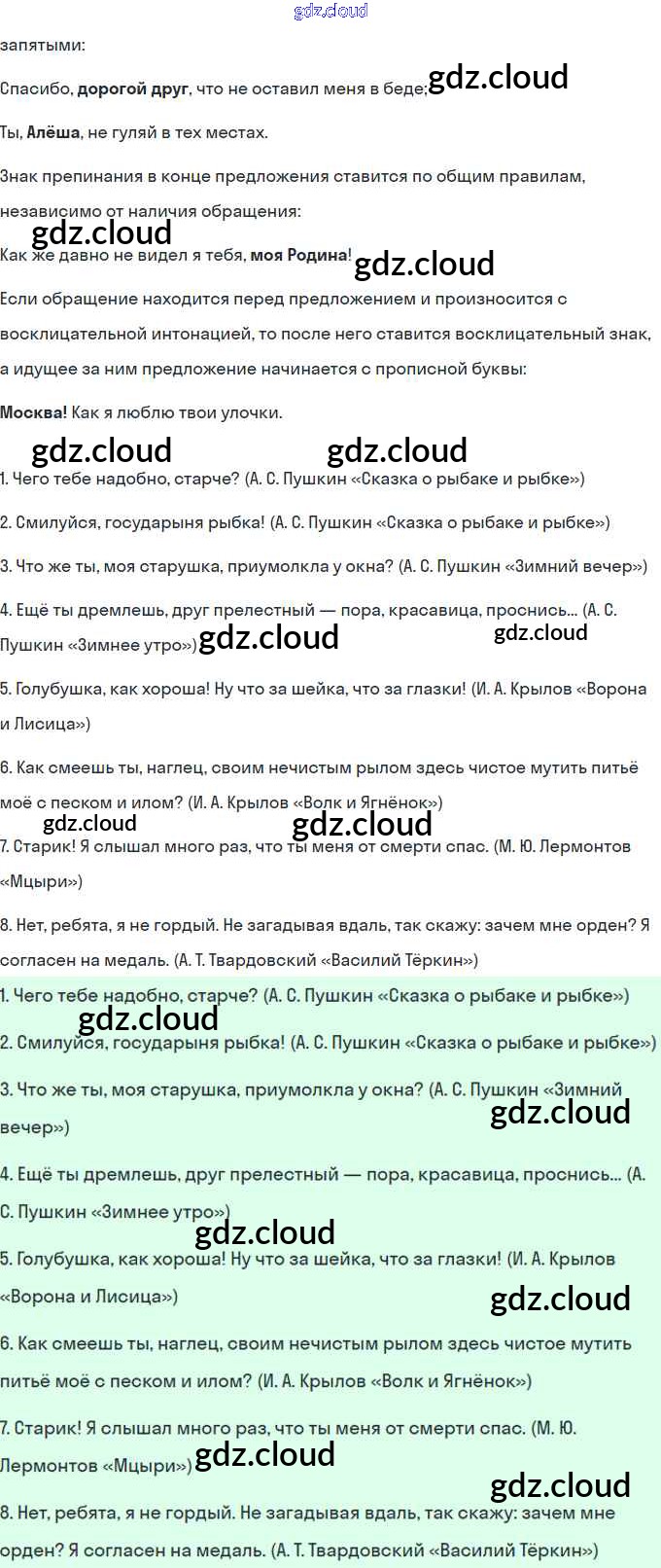 gdz.cloud

запятыми:

Спасибо, дорогой друг, что не оставил меня в беде; gdz.cloud

Ты, Алёша, не гуляй в тех местах.

Знак препинания в конце предложения ставится по общим правилам, независимо от наличия обращения:

gdz.cloud

Как же давно не видел я тебя, моя Родина! gdz.cloud

Если обращение находится перед предложением и произносится с восклицательной интонацией, то после него ставится восклицательный знак, а идущее за ним предложение начинается с прописной буквы:

Москва! Как я люблю твои улочки.

gdz.cloud gdz.cloud

1. Чего тебе надобно, старче? (А. С. Пушкин «Сказка о рыбаке и рыбке»)

2. Смилуйся, государыня рыбка! (А. С. Пушкин «Сказка о рыбаке и рыбке»)

3. Что же ты, моя старушка, приумолкла у окна? (А. С. Пушкин «Зимний вечер»)

4. Ещё ты дремлешь, друг прелестный — пора, красавица, проснись... (А. С. Пушкин «Зимнее утро») gdz.cloud gdz.cloud

5. Голубушка, как хороша! Ну что за шейка, что за глазки! (И. А. Крылов «Ворона и Лисица»)

6. Как смеешь ты, наглец, своим нечистым рылом здесь чистое мутить питьё моё с песком и илом? (И. А. Крылов «Волк и Ягнёнок»)

gdz.cloud gdz.cloud

7. Старик! Я слышал много раз, что ты меня от смерти спас. (М. Ю. Лермонтов «Мцыри»)

8. Нет, ребята, я не гордый. Не загадывая вдаль, так скажу: зачем мне орден? Я согласен на медаль. (А. Т. Твардовский «Василий Тёркин»)

1. Чего тебе надобно, старче? (А. С. Пушкин «Сказка о рыбаке и рыбке»)

gdz.cloud

2. Смилуйся, государыня рыбка! (А. С. Пушкин «Сказка о рыбаке и рыбке»)

3. Что же ты, моя старушка, приумолкла у окна? (А. С. Пушкин «Зимний вечер») gdz.cloud

4. Ещё ты дремлешь, друг прелестный — пора, красавица, проснись... (А. С. Пушкин «Зимнее утро»)

gdz.cloud

5. Голубушка, как хороша! Ну что за шейка, что за глазки! (И. А. Крылов «Ворона и Лисица») gdz.cloud

6. Как смеешь ты, наглец, своим нечистым рылом здесь чистое мутить питьё моё с песком и илом? (И. А. Крылов «Волк и Ягнёнок»)

7. Старик! Я слышал много раз, что ты меня от смерти спас. (М. Ю. Лермонтов «Мцыри») gdz.cloud

gdz.cloud

8. Нет, ребята, я не гордый. Не загадывая вдаль, так скажу: зачем мне орден? Я согласен на медаль. (А. Т. Твардовский «Василий Тёркин»)